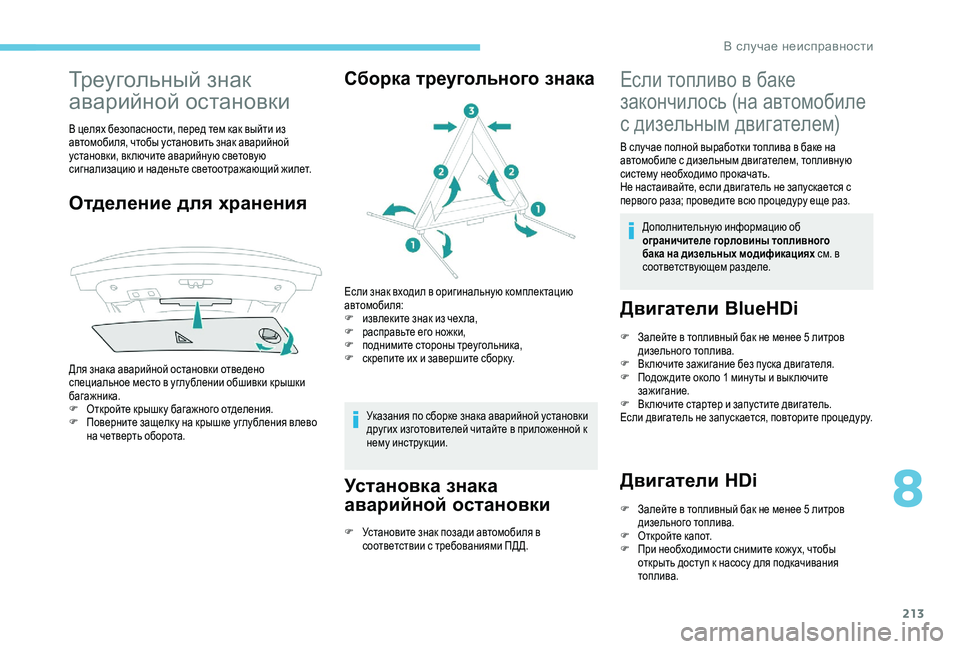 В случае неисправности

Треугольный знак аварийной остановки

В целях безопасности, перед тем как выйти из автомобиля, чтобы установить знак аварийной установки, включите аварийную световую сигнализацию и наденьте светоотражающий жилет.

Отделение для хранения

Для знака аварийной остановки отведено специальное место в углублении обшивки крышки багажника.
 Откройте крышку багажного отделения.
 Поверните защелку на крышке углубления влево на четверть оборота.

Сборка треугольного знака

3
2
2
1
1

Если знак входил в оригинальную комплектацию автомобиля:
 извлеките знак из чехла,
 расправьте его ножки,
 поднимите стороны треугольника,
 скрепите их и завершите сборку.

Указания по сборке знака аварийной установки других изготовителей читайте в приложенной к нему инструкции.

Установка знака аварийной остановки

 Установите знак позади автомобиля в соответствии с требованиями ПДД.

Если топливо в баке закончилось (на автомобиле с дизельным двигателем)

В случае полной выработки топлива в баке на автомобиле с дизельным двигателем, топливную систему необходимо прокачать.
Не настаивайте, если двигатель не запускается с первого раза; проведите всю процедуру еще раз.

Дополнительную информацию об ограничителе горловины топливного бака на дизельных модификациях см. в соответствующем разделе.

Двигатели BlueHDi

 Залейте в топливный бак не менее 5 литров дизельного топлива.
 Включите зажигание без пуска двигателя.
 Подождите около 1 минуты и выключите зажигание.
 Включите стартер и запустите двигатель.
Если двигатель не запускается, повторите процедуру.

Двигатели HDi

 Залейте в топливный бак не менее 5 литров дизельного топлива.
 Откройте капот.
 При необходимости снимите кожух, чтобы открыть доступ к насосу для подкачивания топлива.

8

213

carmanualsonline.info